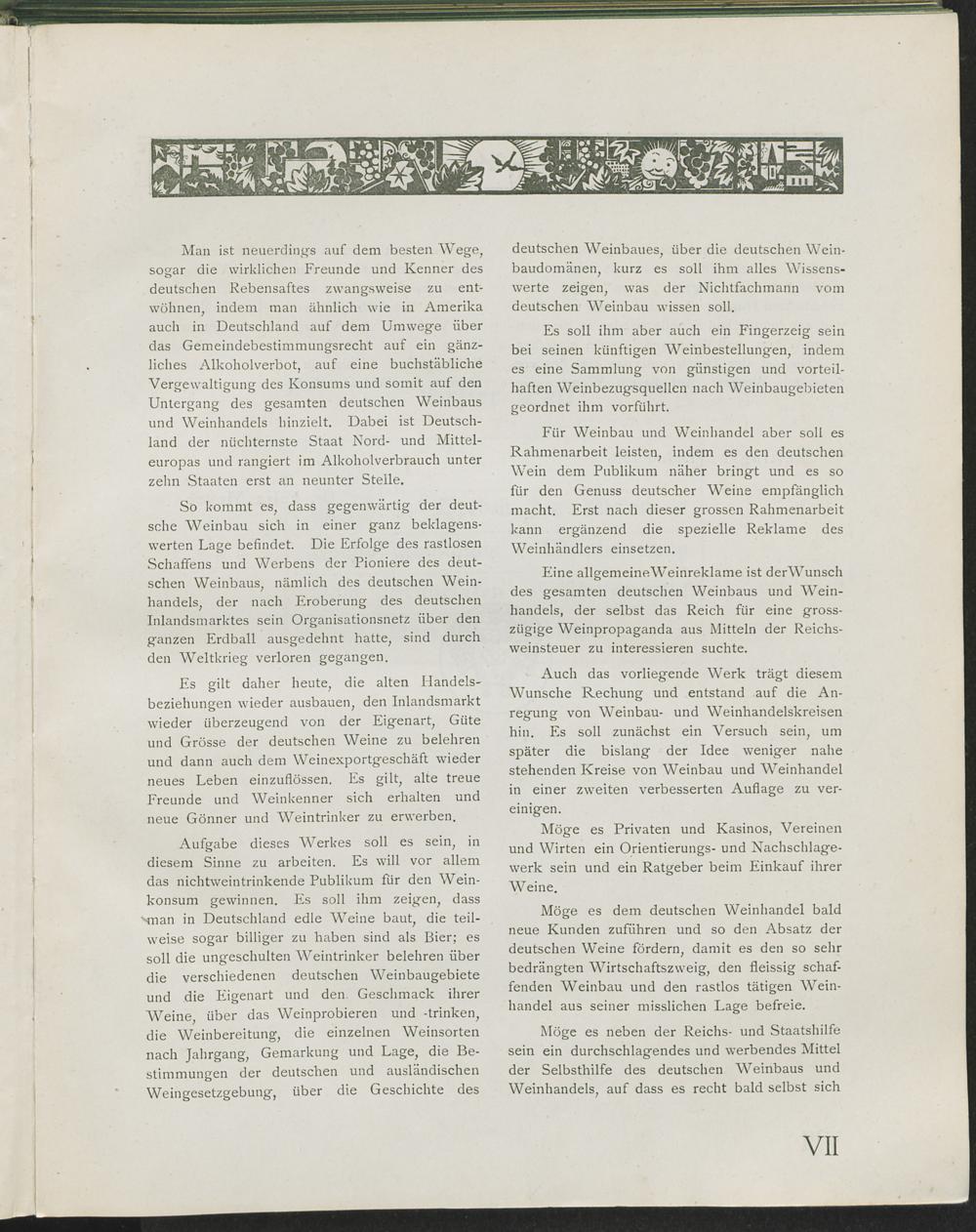 Man ist neuerdings auf dem besten Wege, sogar die wirklichen Freunde und Kenner des deutschen Rebensaftes zwangsweise zu entwöhnen, indem man ähnlich wie in Amerika auch in Deutschland auf dem Umwege über das Gemeindebestimmungsrecht auf ein gänzliches Alkoholverbot, auf eine buchstäbliche Vergewaltigung des Konsums und somit auf den Untergang des gesamten deutschen Weinbaus und Weinhandels hinzielt. Dabei ist Deutschland der nüchternste Staat Nord- und Mitteleuropas und rangiert im Alkoholverbrauch unter zehn Staaten erst an neunter Stelle.

So kommt es, dass gegenwärtig der deutsche Weinbau sich in einer ganz beklagenswerten Lage befindet. Die Erfolge des rastlosen Schaffens und Werbens der Pioniere des deutschen Weinbaus, nämlich des deutschen Weinhandels, der nach Eroberung des deutschen Inlandsmarktes sein Organisationsnetz über den ganzen Erdball ausgedehnt hatte, sind durch den Weltkrieg verloren gegangen.

Es gilt daher heute, die alten Handelsbeziehungen wieder ausbauen, den Inlandsmarkt wieder überzeugend von der Eigenart, Güte und Grösse der deutschen Weine zu belehren und dann auch dem Weinexportgeschäft wieder neues Leben einzuflössen. Es gilt, alte treue Freunde und Weinkenner sich erhalten und neue Gönner und Weintrinker zu erwerben.

Aufgabe dieses Werkes soll es sein, in diesem Sinne zu arbeiten. Es will vor allem das nichtweintrinkende Publikum für den Weinkonsum gewinnen. Es soll ihm zeigen, dass man in Deutschland edle Weine baut, die teilweise sogar billiger zu haben sind als Bier; es soll die ungeschulten Weintrinker belehren über die verschiedenen deutschen Weinbaugebiete und die Eigenart und den Geschmack ihrer Weine, über das Weinprobieren und -trinken, die Weinbereitung, die einzelnen Weinsorten nach Jahrgang, Gemarkung und Lage, die Bestimmungen der deutschen und ausländischen Weingesetzgebung, über die Geschichte des deutschen Weinbaues, über die deutschen Weinbaudomänen, kurz es soll ihm alles Wissenswerte zeigen, was der Nichtfachmann vom deutschen Weinbau wissen soll.

Es soll ihm aber auch ein Fingerzeig sein bei seinen künftigen Weinbestellungen, indem es eine Sammlung von günstigen und vorteilhaften Weinbezugsquellen nach Weinbaugebieten geordnet ihm vorführt.

Für Weinbau und Weinhandel aber soll es Rahmenarbeit leisten, indem es den deutschen Wein dem Publikum näher bringt und es so für den Genuss deutscher Weine empfänglich macht. Erst nach dieser grossen Rahmenarbeit kann ergänzend die spezielle Reklame des Weinhändlers einsetzen.

Eine allgemeine Weinreklame ist der Wunsch des gesamten deutschen Weinbaus und Weinhandels, der selbst das Reich für eine grosszügige Weinpropaganda aus Mitteln der Reichsweinsteuer zu interessieren suchte.

Auch das vorliegende Werk trägt diesem Wunsche Rechnung und entstand auf die Anregung von Weinbau- und Weinhandelskreisen hin. Es soll zunächst ein Versuch sein, um später die bislang der Idee weniger nahe stehenden Kreise von Weinbau und Weinhandel in einer zweiten verbesserten Auflage zu vereinigen.

Möge es Privaten und Kasinos, Vereinen und Wirten ein Orientierungs- und Nachschlagewerk sein und ein Ratgeber beim Einkauf ihrer Weine.

Möge es dem deutschen Weinhandel bald neue Kunden zuführen und so den Absatz der deutschen Weine fördern, damit es den so sehr bedrängten Wirtschaftszweig, den fleissig schaffenden Weinbau und den rastlos tätigen Weinhandel aus seiner misslichen Lage befreie.

Möge es neben der Reichs- und Staatshilfe sein ein durchschlagendes und werbendes Mittel der Selbsthilfe des deutschen Weinbaus und Weinhandels, auf dass es recht bald selbst sich

VII